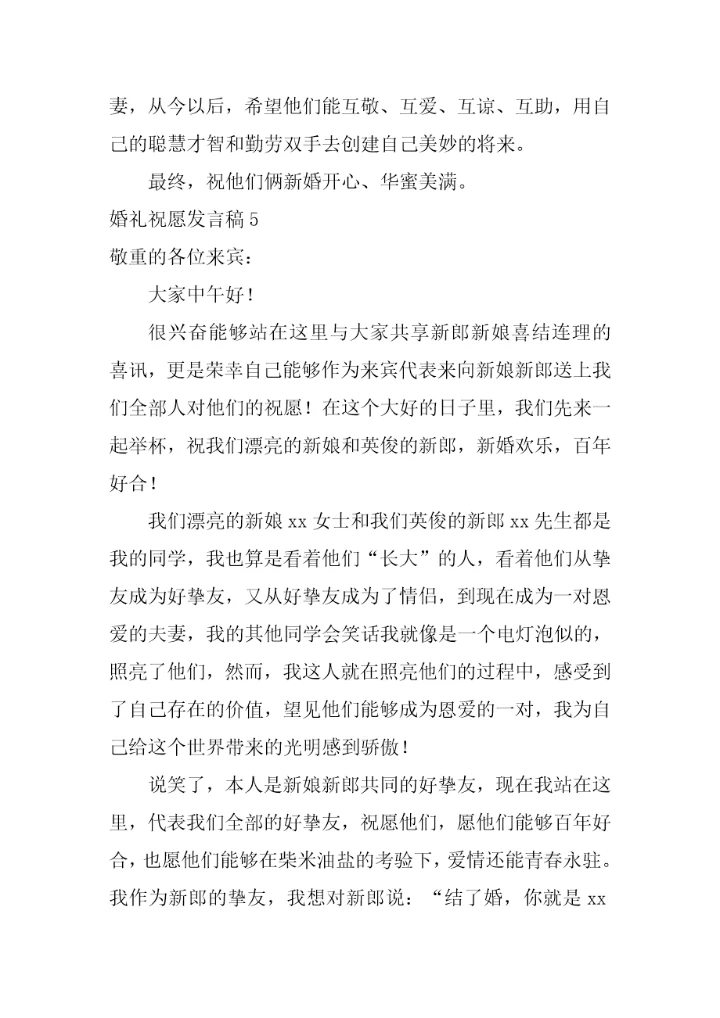 妻，从今以后，希望他们能互敬、互爱、互谅、互助，用自己的聪慧才智和勤劳双手去创建自己美妙的将来。

最终，祝他们俩新婚开心、华蜜美满。

婚礼祝愿发言稿5

敬重的各位来宾：

大家中午好！

很兴奋能够站在这里与大家共享新郎新娘喜结连理的喜讯，更是荣幸自己能够作为来宾代表来向新娘新郎送上我们全部人对他们的祝愿！在这个大好的日子里，我们先来一起举杯，祝我们漂亮的新娘和英俊的新郎，新婚欢乐，百年好合！

我们漂亮的新娘xx女士和我们英俊的新郎xx先生都是我的同学，我也算是看着他们“长大”的人，看着他们从挚友成为好挚友，又从好挚友成为了情侣，到现在成为一对恩爱的夫妻，我的其他同学会笑话我就像是一个电灯泡似的，照亮了他们，然而，我这人就在照亮他们的过程中，感受到了自己存在的价值，望见他们能够成为恩爱的一对，我为自己给这个世界带来的光明感到骄傲！

说笑了，本人是新娘新郎共同的好挚友，现在我站在这里，代表我们全部的好挚友，祝愿他们，愿他们能够百年好合，也愿他们能够在柴米油盐的考验下，爱情还能青春永驻。我作为新郎的挚友，我想对新郎说：“结了婚，你就是xx